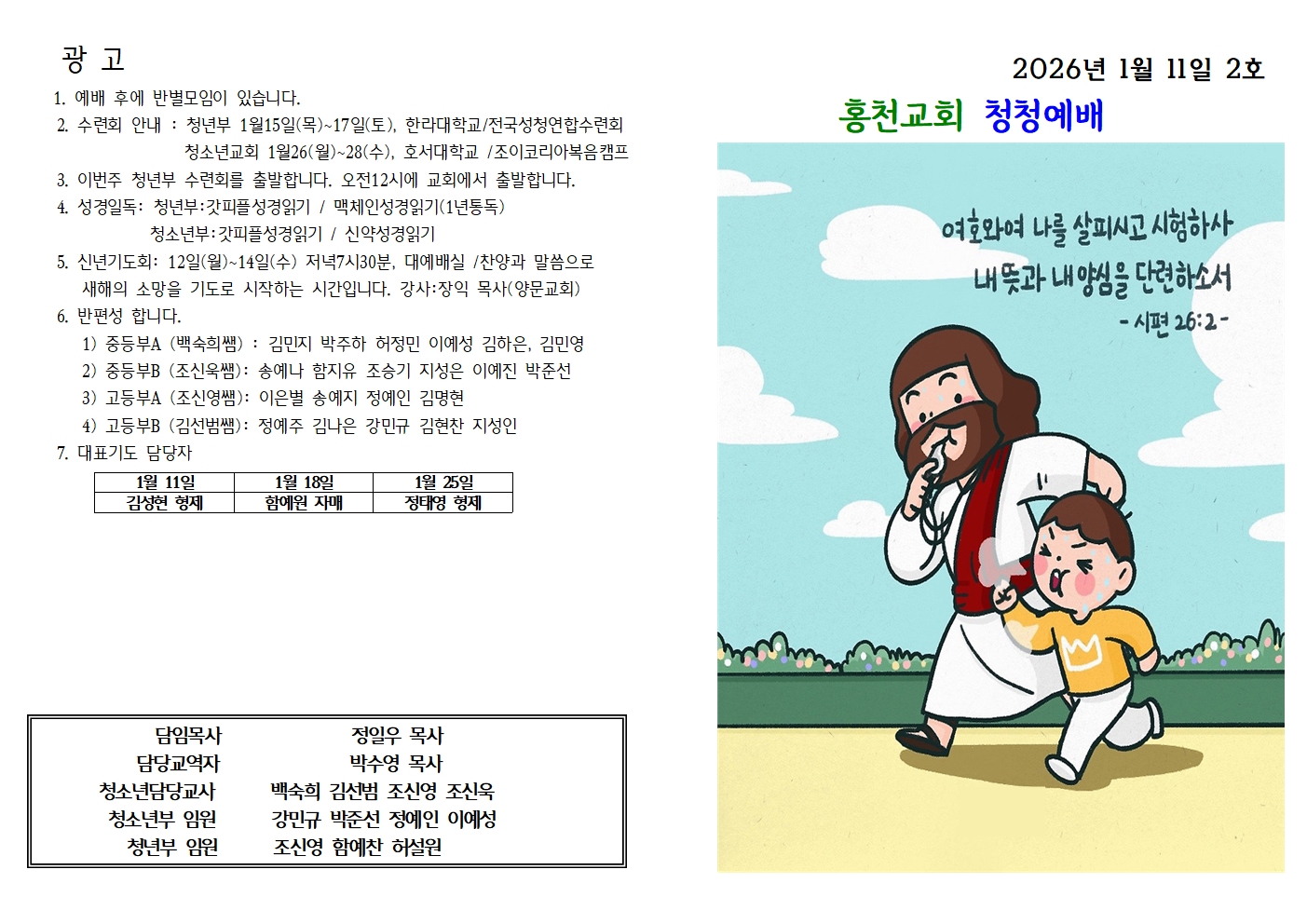 광 고

1. 예배 후에 반별모임이 있습니다.

2. 수련회 안내 : 청년부 1월15일(목)~17일(토), 한라대학교/전국성청연합수련회
청소년교회 1월26(월)~28(수), 호서대학교 /조이코리아복음캠프

3. 이번주 청년부 수련회를 출발합니다. 오전12시에 교회에서 출발합니다.

4. 성경일독: 청년부:갓피플성경읽기 / 맥체인성경읽기(1년통독)
청소년부:갓피플성경읽기 / 신약성경읽기

5. 신년기도회: 12일(월)~14일(수) 저녁7시30분, 대예배실 /찬양과 말씀으로 새해의 소망을 기도로 시작하는 시간입니다. 강사:장익 목사(양문교회)

6. 반편성 합니다.
1) 중등부A (백숙희쌤) : 김민지 박주하 허정민 이예성 김하은, 김민영
2) 중등부B (조신욱쌤): 송예나 함지유 조승기 지성은 이예진 박준선
3) 고등부A (조신영쌤): 이은별 송예지 정예인 김명현
4) 고등부B (김선범쌤): 정예주 김나은 강민규 김현찬 지성인

7. 대표기도 담당자

| 1월 11일 | 1월 18일 | 1월 25일 |
|---|---|---|
| 김성현 형제 | 함예원 자매 | 정태영 형제 |

담임목사 정일우 목사
담당교역자 박수영 목사
청소년담당교사 백숙희 김선범 조신영 조신욱
청소년부 임원 강민규 박준선 정예인 이예성
청년부 임원 조신영 함예찬 허설원

2026년 1월 11일 2호

홍천교회 청청예배

여호와여 나를 살피시고 시험하사
내 뜻과 내 양심을 단련하소서
- 시편 26:2 -